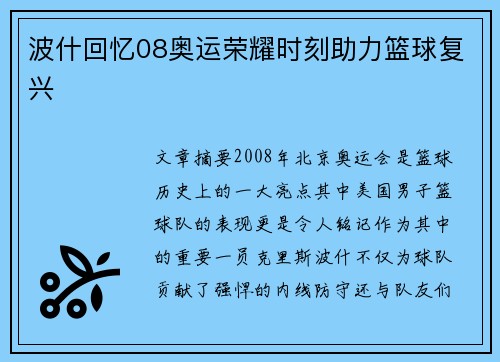 波什回忆08奥运荣耀时刻助力篮球复兴

文章摘要2008年北京奥运会是篮球历史上的一大亮点其中美国男子篮球队的表现更是令人铭记作为其中的重要一员克里斯波什不仅为球队贡献了强悍的内线防守还与队友们